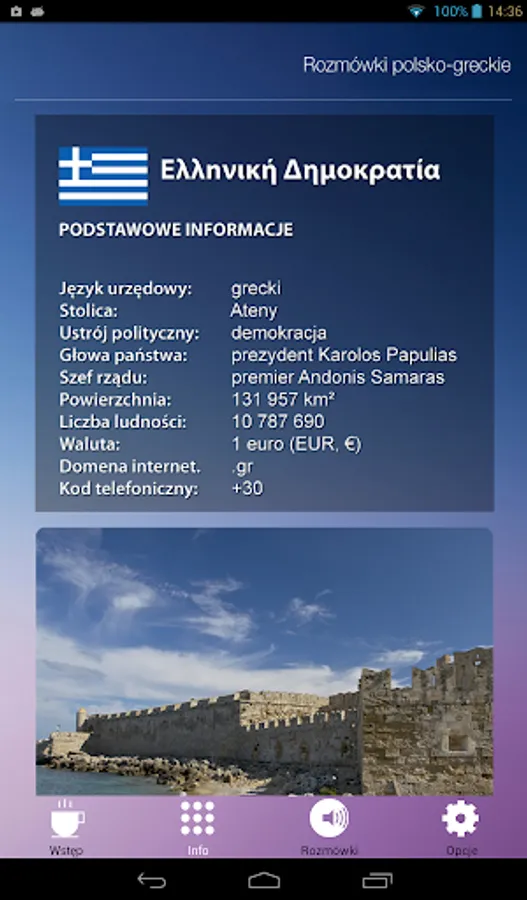 100% 14:36

Rozmówki polsko-greckie

Ελληνική Δημοκρατία

PODSTAWOWE INFORMACJE

| | |
|---|---|
| Język urzędowy: | grecki |
| Stolica: | Ateny |
| Ustrój polityczny: | demokracja |
| Głowa państwa: | prezydent Karolos Papulias |
| Szef rządu: | premier Andonis Samaras |
| Powierzchnia: | 131 957 km² |
| Liczba ludności: | 10 787 690 |
| Waluta: | 1 euro (EUR, €) |
| Domena internet. | .gr |
| Kod telefoniczny: | +30 |

Wstęp
Info
Rozmówki
Opcje